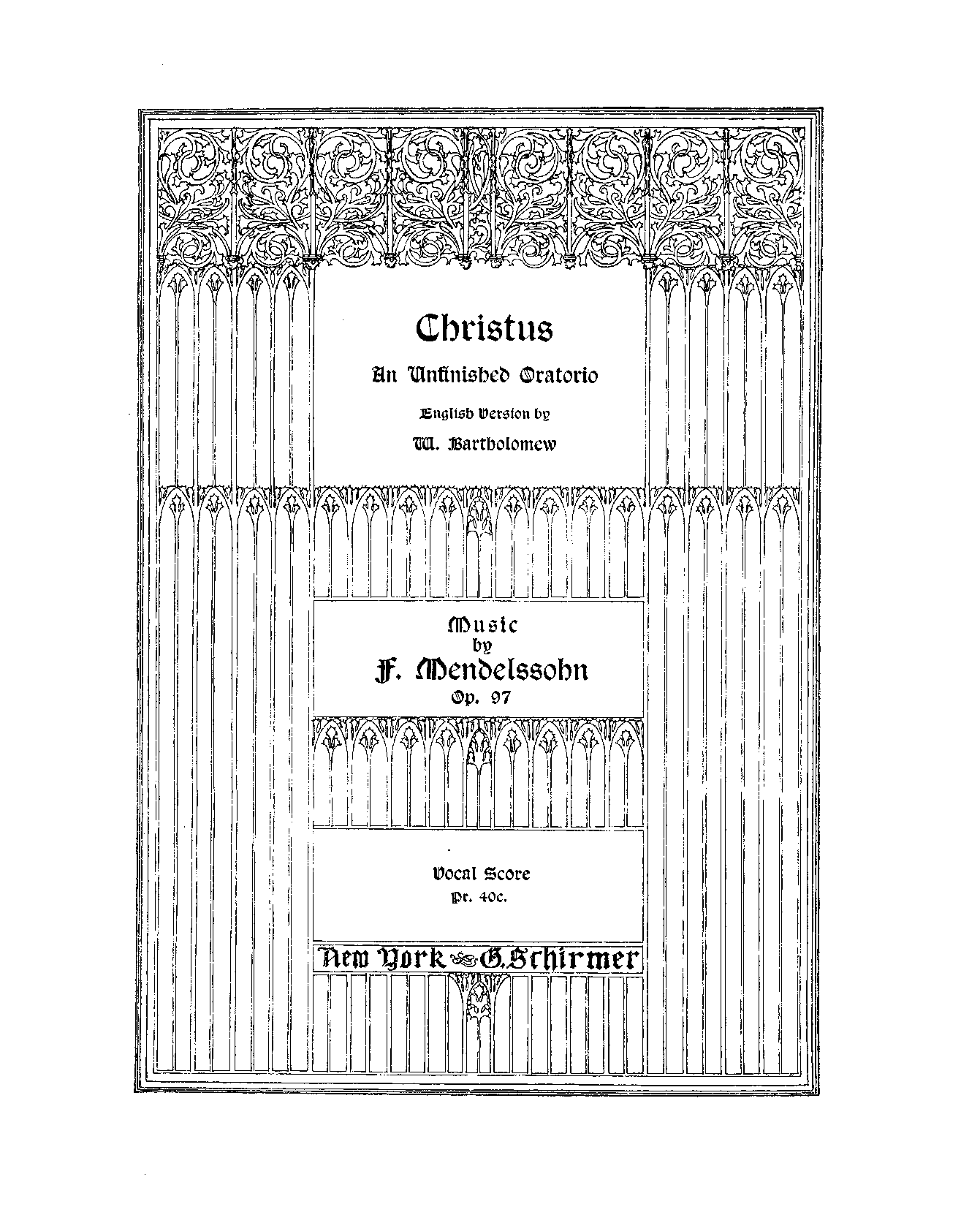 Christus

An Unfinished Oratorio

English Version by

W. Bartholomew

Music
by
F. Mendelssohn
Op. 97

Vocal Score
Pr. 40c.

New York G. Schirmer